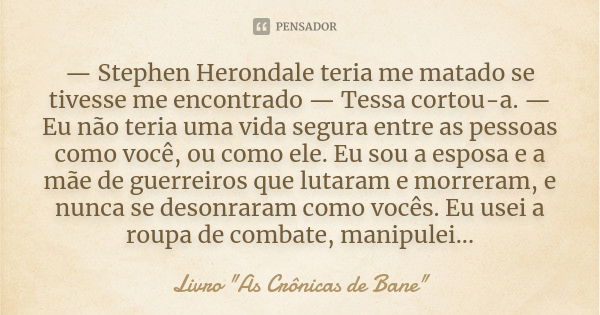 PENSADOR

— Stephen Herondale teria me matado se tivesse me encontrado — Tessa cortou-a. — Eu não teria uma vida segura entre as pessoas como você, ou como ele. Eu sou a esposa e a mãe de guerreiros que lutaram e morreram, e nunca se desonraram como vocês. Eu usei a roupa de combate, manipulei...

Livro "As Crônicas de Bane"